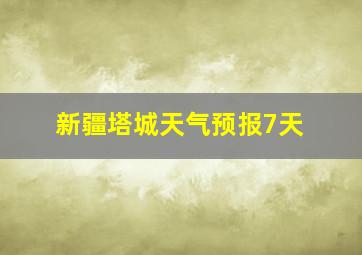 新疆塔城天气预报7天